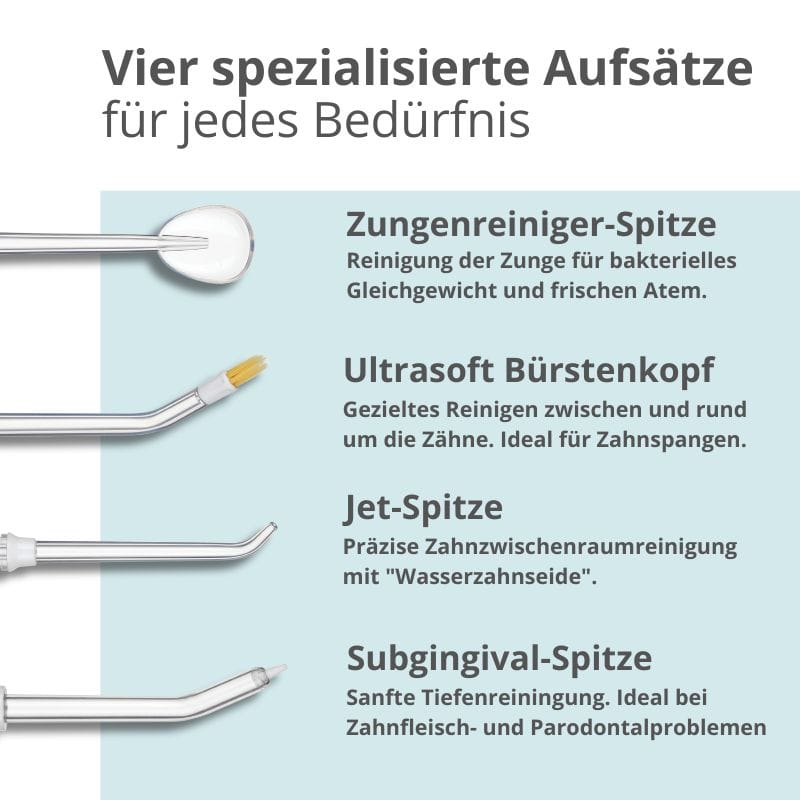 Vier spezialisierte Aufsätze
für jedes Bedürfnis

Zungenreiniger-Spitze
Reinigung der Zunge für bakterielles Gleichgewicht und frischen Atem.

Ultrasoft Bürstenkopf
Gezieltes Reinigen zwischen und rund um die Zähne. Ideal für Zahnspangen.

Jet-Spitze
Präzise Zahnzwischenraumreinigung mit "Wasserzahnseide".

Subgingival-Spitze
Sanfte Tiefenreiningung. Ideal bei Zahnfleisch- und Parodontalproblemen